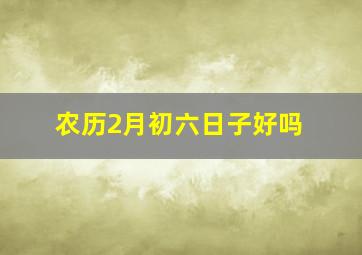 农历2月初六日子好吗